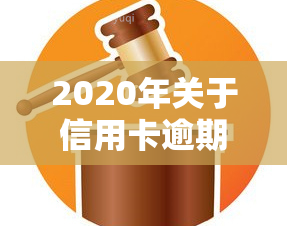 yuqi

2020年关于信用卡逾期